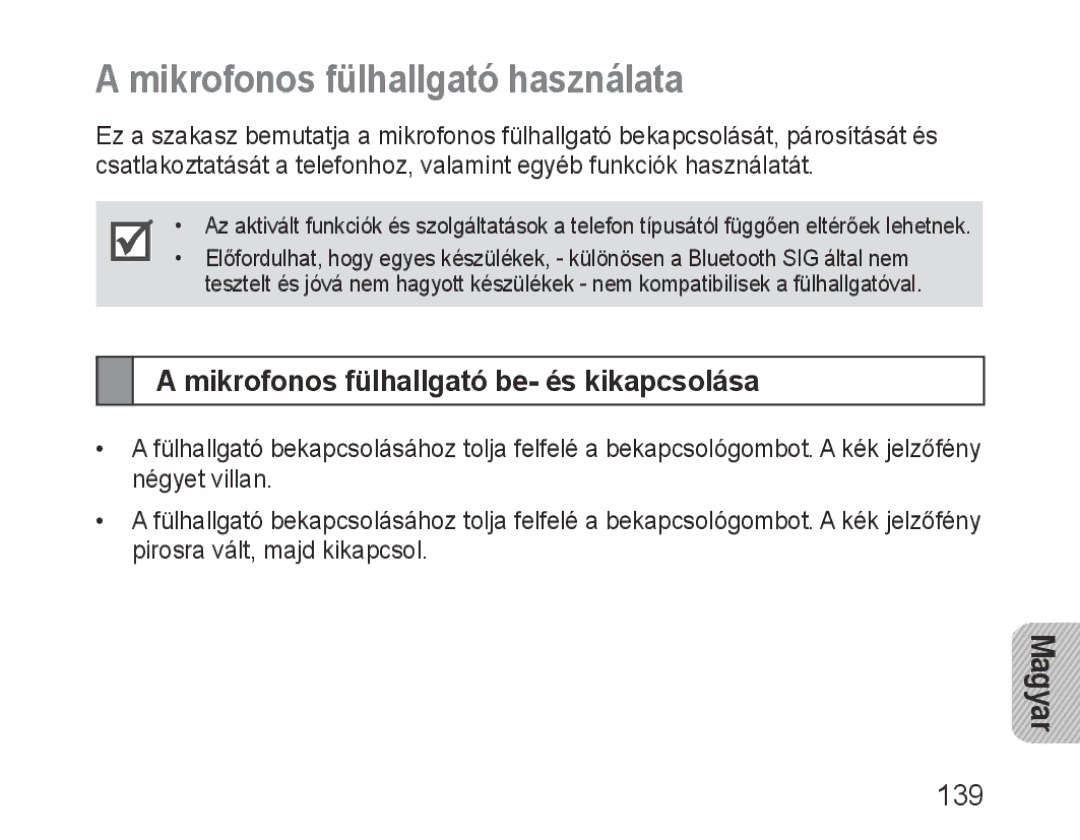 A mikrofonos fülhallgató használata

Ez a szakasz bemutatja a mikrofonos fülhallgató bekapcsolását, párosítását és csatlakoztatását a telefonhoz, valamint egyéb funkciók használatát.

• Az aktivált funkciók és szolgáltatások a telefon típusától függően eltérőek lehetnek.
• Előfordulhat, hogy egyes készülékek, - különösen a Bluetooth SIG által nem tesztelt és jóvá nem hagyott készülékek - nem kompatibilisek a fülhallgatóval.

A mikrofonos fülhallgató be- és kikapcsolása

• A fülhallgató bekapcsolásához tolja felfelé a bekapcsológombot. A kék jelzőfény négyet villan.

• A fülhallgató bekapcsolásához tolja felfelé a bekapcsológombot. A kék jelzőfény pirosra vált, majd kikapcsol.

Magyar

139